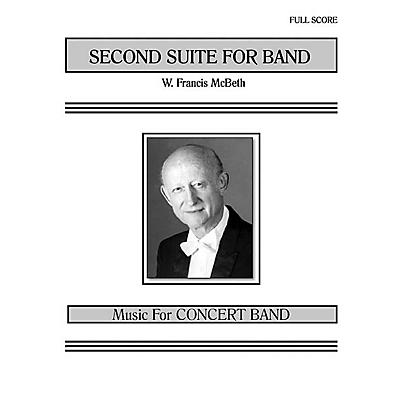 FULL SCORE

SECOND SUITE FOR BAND

W. Francis McBeth

Music For CONCERT BAND